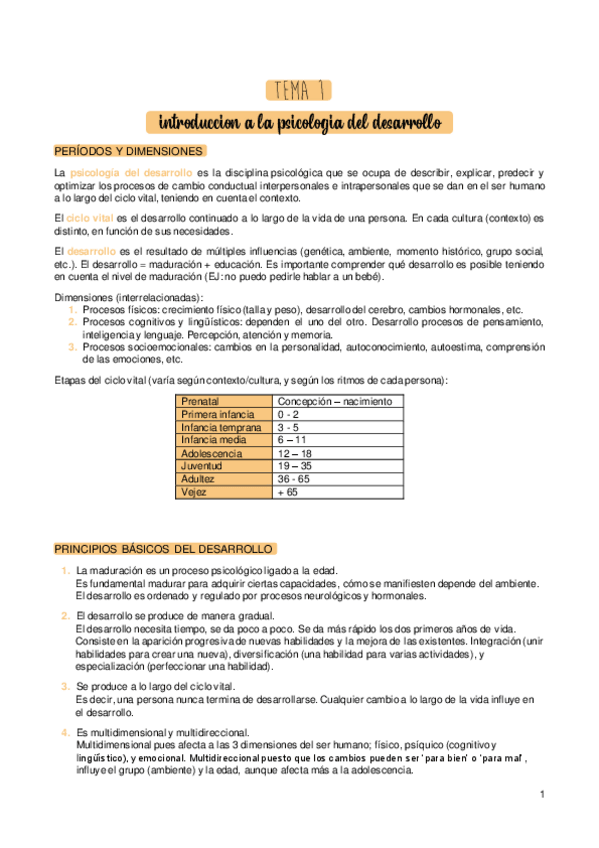 TEMA 1

introduccion a la psicologia del desarrollo

PERÍODOS Y DIMENSIONES

La psicología del desarrollo es la disciplina psicológica que se ocupa de describir, explicar, predecir y optimizar los procesos de cambio conductual interpersonales e intrapersonales que se dan en el ser humano a lo largo del ciclo vital, teniendo en cuenta el contexto.

El ciclo vital es el desarrollo continuado a lo largo de la vida de una persona. En cada cultura (contexto) es distinto, en función de sus necesidades.

El desarrollo es el resultado de múltiples influencias (genética, ambiente, momento histórico, grupo social, etc.). El desarrollo = maduración + educación. Es importante comprender qué desarrollo es posible teniendo en cuenta el nivel de maduración (EJ: no puedo pedirle hablar a un bebé).

Dimensiones (interrelacionadas):
1. Procesos físicos: crecimiento físico (talla y peso), desarrollo del cerebro, cambios hormonales, etc.
2. Procesos cognitivos y lingüísticos: dependen el uno del otro. Desarrollo procesos de pensamiento, inteligencia y lenguaje. Percepción, atención y memoria.
3. Procesos socioemocionales: cambios en la personalidad, autoconocimiento, autoestima, comprensión de las emociones, etc.

Etapas del ciclo vital (varía según contexto/cultura, y según los ritmos de cada persona):

| Prenatal | Concepción – nacimiento |
|---|---|
| Primera infancia | 0 - 2 |
| Infancia temprana | 3 - 5 |
| Infancia media | 6 – 11 |
| Adolescencia | 12 – 18 |
| Juventud | 19 – 35 |
| Adultez | 36 - 65 |
| Vejez | + 65 |

PRINCIPIOS BÁSICOS DEL DESARROLLO

1. La maduración es un proceso psicológico ligado a la edad.
Es fundamental madurar para adquirir ciertas capacidades, cómo se manifiesten depende del ambiente. El desarrollo es ordenado y regulado por procesos neurológicos y hormonales.

2. El desarrollo se produce de manera gradual.
El desarrollo necesita tiempo, se da poco a poco. Se da más rápido los dos primeros años de vida. Consiste en la aparición progresiva de nuevas habilidades y la mejora de las existentes. Integración (unir habilidades para crear una nueva), diversificación (una habilidad para varias actividades), y especialización (perfeccionar una habilidad).

3. Se produce a lo largo del ciclo vital.
Es decir, una persona nunca termina de desarrollarse. Cualquier cambio a lo largo de la vida influye en el desarrollo.

4. Es multidimensional y multidireccional.
Multidimensional pues afecta a las 3 dimensiones del ser humano; físico, psíquico (cognitivo y lingüístico), y emocional. Multidireccional puesto que los cambios pueden ser 'para bien' o 'para mal', influye el grupo (ambiente) y la edad, aunque afecta más a la adolescencia.

1